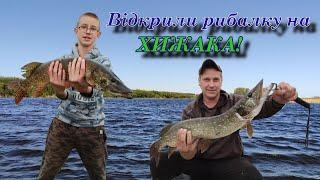 Відкрили рибалку на ХИЖАКА!